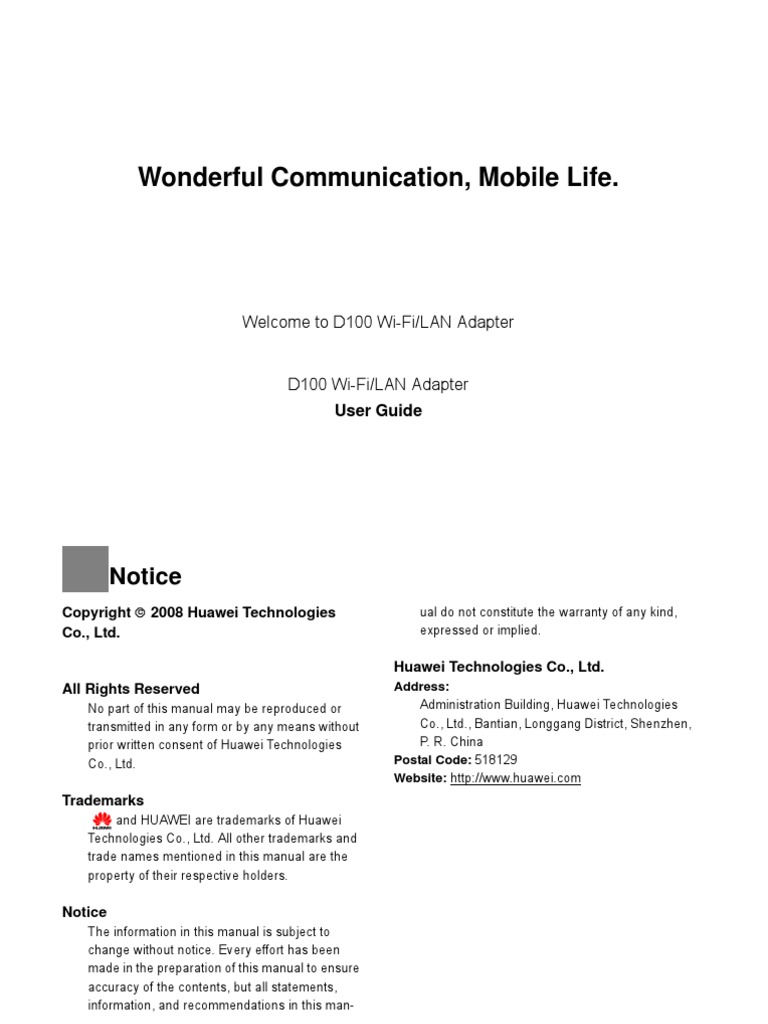 Wonderful Communication, Mobile Life.

Welcome to D100 Wi-Fi/LAN Adapter

D100 Wi-Fi/LAN Adapter
User Guide

Notice

Copyright © 2008 Huawei Technologies Co., Ltd.

All Rights Reserved
No part of this manual may be reproduced or transmitted in any form or by any means without prior written consent of Huawei Technologies Co., Ltd.

Trademarks
HUAWEI and HUAWEI are trademarks of Huawei Technologies Co., Ltd. All other trademarks and trade names mentioned in this manual are the property of their respective holders.

Notice
The information in this manual is subject to change without notice. Every effort has been made in the preparation of this manual to ensure accuracy of the contents, but all statements, information, and recommendations in this manual do not constitute the warranty of any kind, expressed or implied.

Huawei Technologies Co., Ltd.
Address:
Administration Building, Huawei Technologies Co., Ltd., Bantian, Longgang District, Shenzhen, P. R. China
Postal Code: 518129
Website: http://www.huawei.com